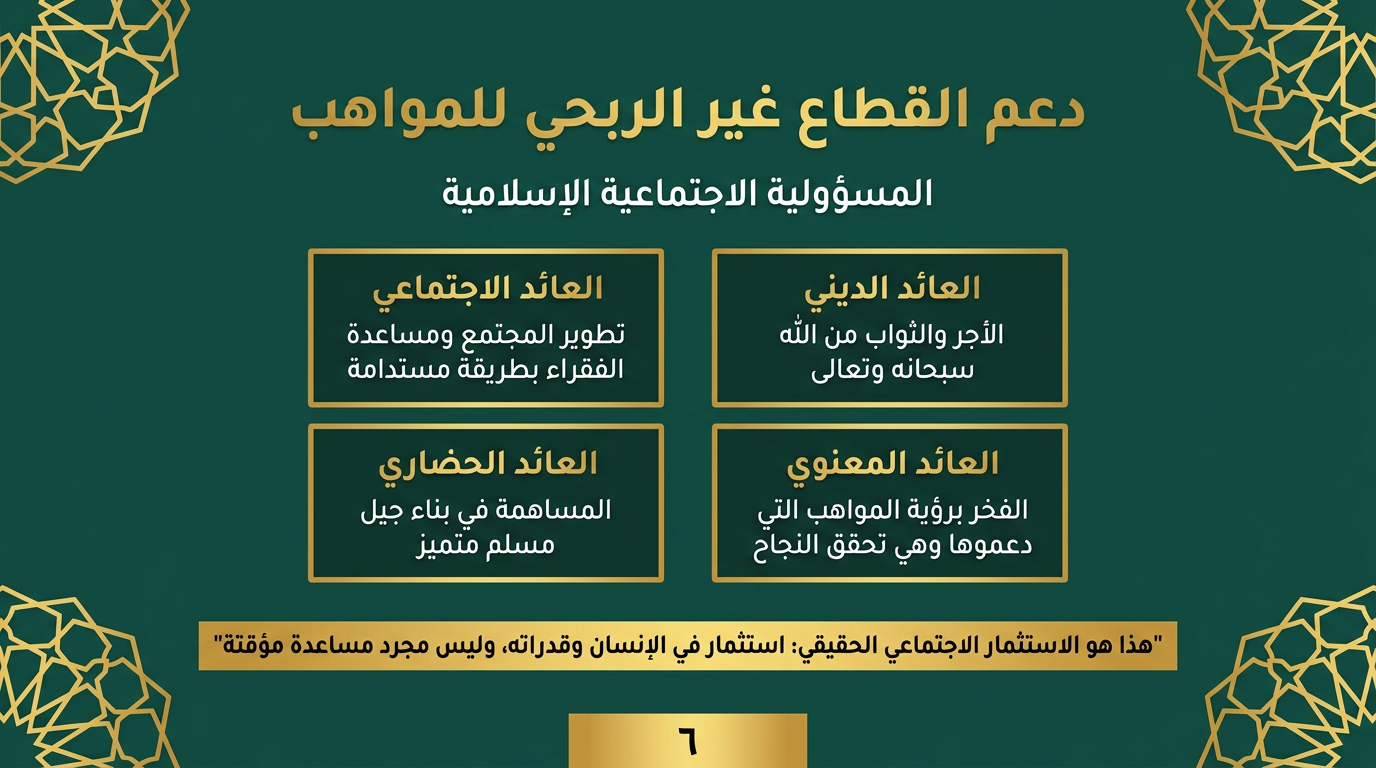 دعم القطاع غير الربحي للمواهب

المسؤولية الاجتماعية الإسلامية

العائد الديني
الأجر والثواب من الله سبحانه وتعالى

العائد الاجتماعي
تطوير المجتمع ومساعدة الفقراء بطريقة مستدامة

العائد المعنوي
الفخر برؤية المواهب التي دعموها وهي تحقق النجاح

العائد الحضاري
المساهمة في بناء جيل مسلم متميز

"هذا هو الاستثمار الاجتماعي الحقيقي: استثمار في الإنسان وقدراته، وليس مجرد مساعدة مؤقتة"

٦